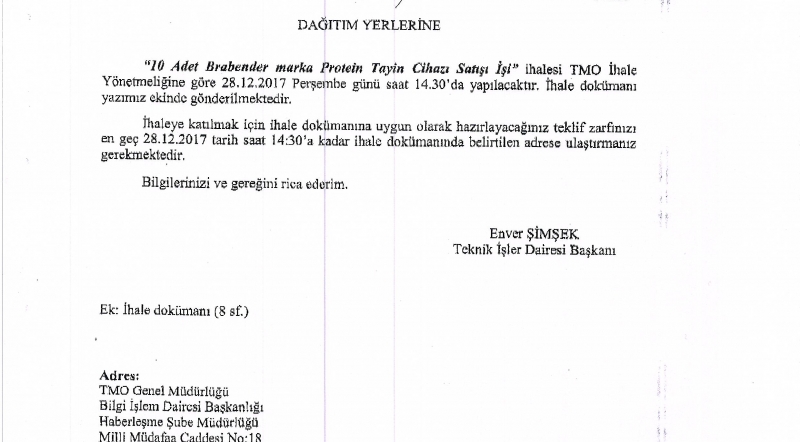 DAĞITIM YERLERİNE

"10 Adet Brabender marka Protein Tayin Cihazı Satışı İşi" ihalesi TMO İhale Yönetmeliğine göre 28.12.2017 Perşembe günü saat 14.30'da yapılacaktır. İhale dokümanı yazımız ekinde gönderilmektedir.

İhaleye katılmak için ihale dokümanına uygun olarak hazırlayacağınız teklif zarfınızı en geç 28.12.2017 tarih saat 14:30'a kadar ihale dokümanında belirtilen adrese ulaştırmanız gerekmektedir.

Bilgilerinizi ve gereğini rica ederim.

Enver ŞİMŞEK
Teknik İşler Dairesi Başkanı

Ek: İhale dokümanı (8 sf.)

Adres:
TMO Genel Müdürlüğü
Bilgi İşlem Dairesi Başkanlığı
Haberleşme Şube Müdürlüğü
Milli Müdafaa Caddesi No:18